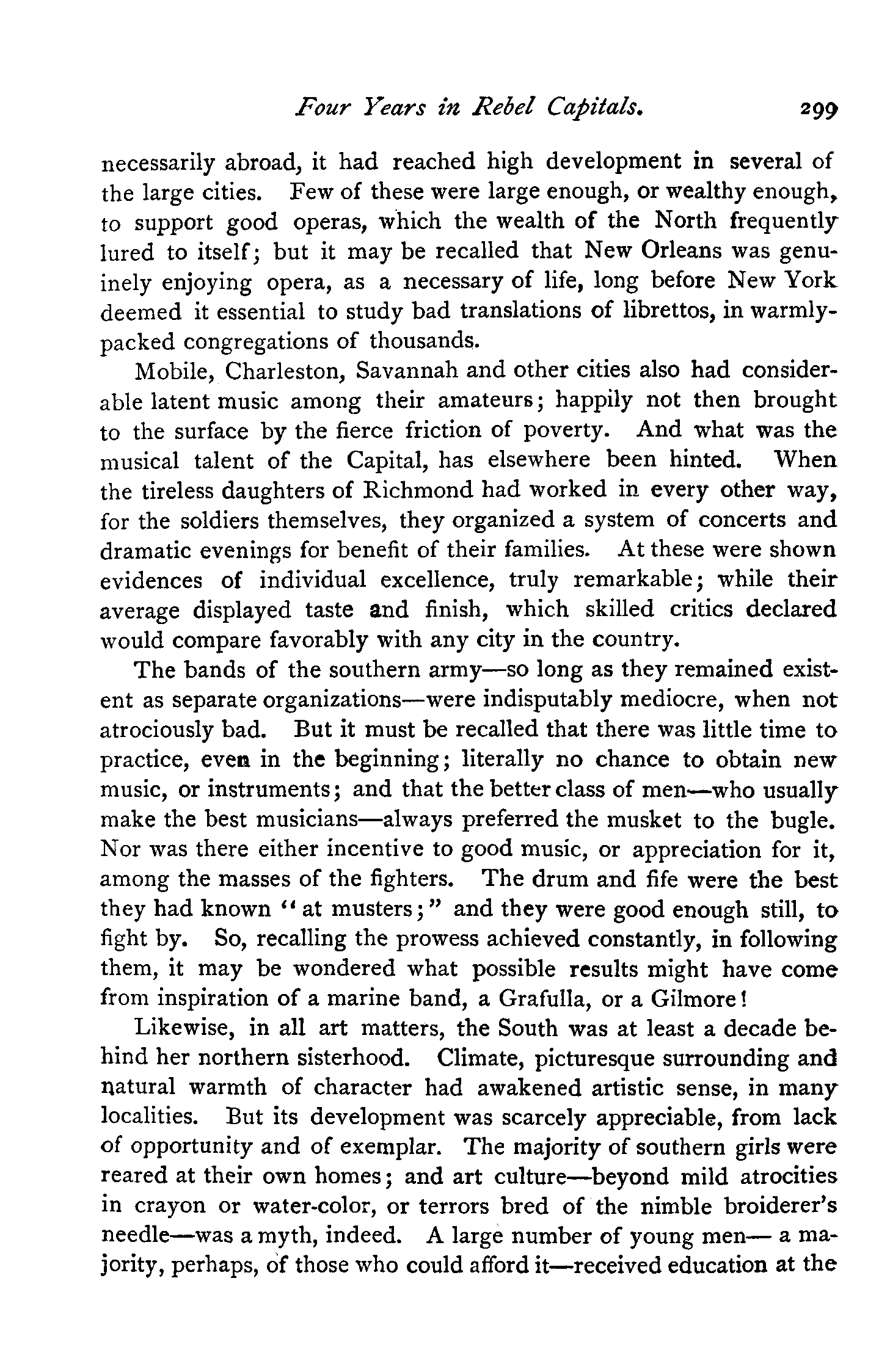 Four Years in Rebel Capitals. 299

necessarily abroad, it had reached high development in several of the large cities. Few of these were large enough, or wealthy enough, to support good operas, which the wealth of the North frequently lured to itself; but it may be recalled that New Orleans was genuinely enjoying opera, as a necessary of life, long before New York deemed it essential to study bad translations of librettos, in warmly-packed congregations of thousands.

Mobile, Charleston, Savannah and other cities also had considerable latent music among their amateurs; happily not then brought to the surface by the fierce friction of poverty. And what was the musical talent of the Capital, has elsewhere been hinted. When the tireless daughters of Richmond had worked in every other way, for the soldiers themselves, they organized a system of concerts and dramatic evenings for benefit of their families. At these were shown evidences of individual excellence, truly remarkable; while their average displayed taste and finish, which skilled critics declared would compare favorably with any city in the country.

The bands of the southern army—so long as they remained existent as separate organizations—were indisputably mediocre, when not atrociously bad. But it must be recalled that there was little time to practice, even in the beginning; literally no chance to obtain new music, or instruments; and that the better class of men—who usually make the best musicians—always preferred the musket to the bugle. Nor was there either incentive to good music, or appreciation for it, among the masses of the fighters. The drum and fife were the best they had known "at musters;" and they were good enough still, to fight by. So, recalling the prowess achieved constantly, in following them, it may be wondered what possible results might have come from inspiration of a marine band, a Grafulla, or a Gilmore!

Likewise, in all art matters, the South was at least a decade behind her northern sisterhood. Climate, picturesque surrounding and natural warmth of character had awakened artistic sense, in many localities. But its development was scarcely appreciable, from lack of opportunity and of exemplar. The majority of southern girls were reared at their own homes; and art culture—beyond mild atrocities in crayon or water-color, or terrors bred of the nimble broiderer's needle—was a myth, indeed. A large number of young men— a majority, perhaps, of those who could afford it—received education at the